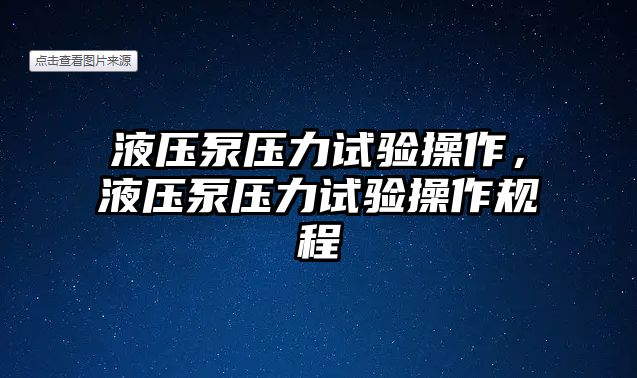 点击查看图片来源

液压泵压力试验操作，液压泵压力试验操作规程